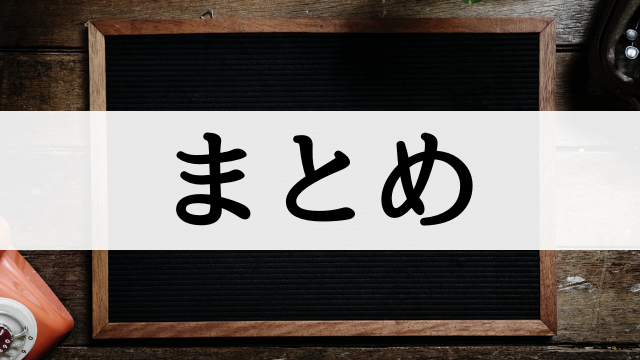 まとめ